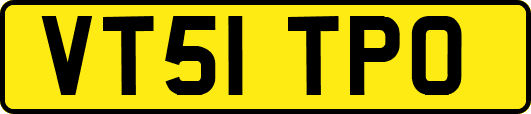 VT51 TPO